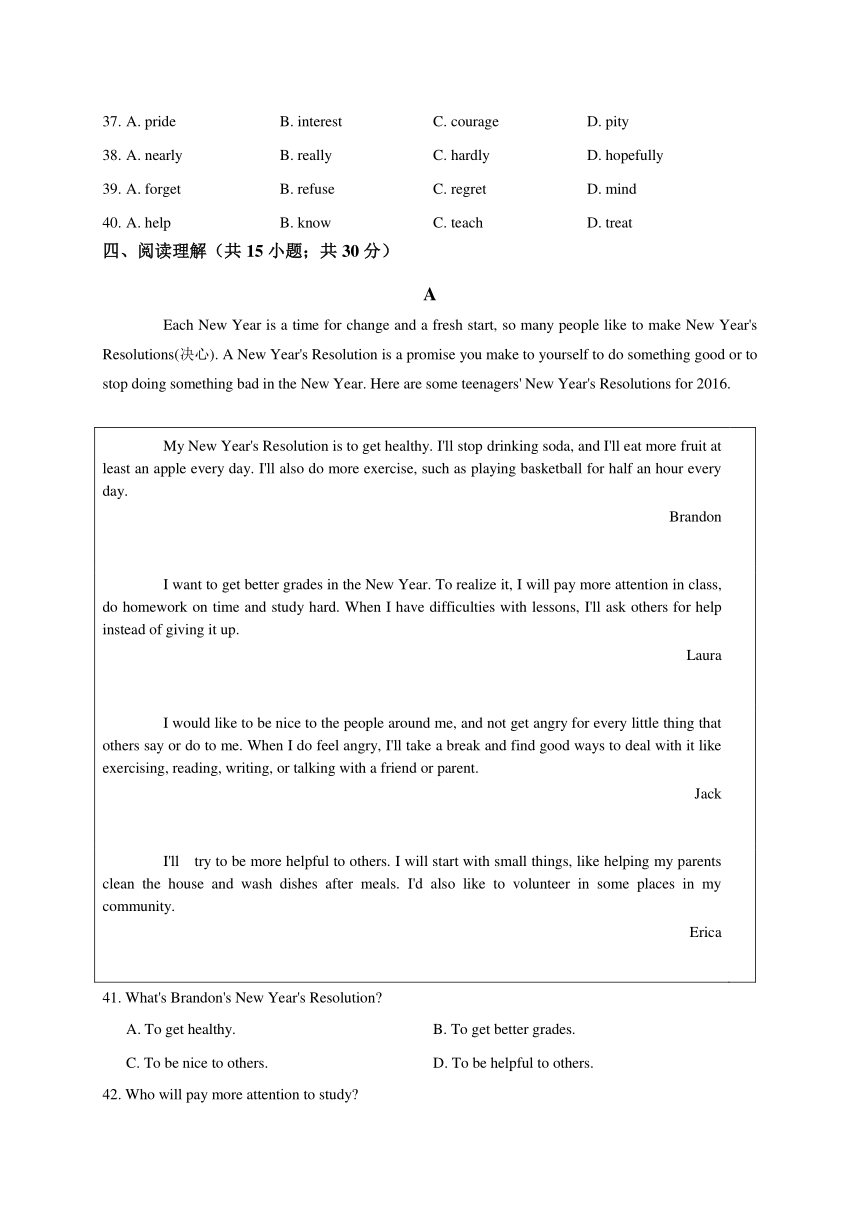 37. A. pride B. interest C. courage D. pity

38. A. nearly B. really C. hardly D. hopefully

39. A. forget B. refuse C. regret D. mind

40. A. help B. know C. teach D. treat

四、阅读理解（共 15 小题；共 30 分）

A

Each New Year is a time for change and a fresh start, so many people like to make New Year's Resolutions(决心). A New Year's Resolution is a promise you make to yourself to do something good or to stop doing something bad in the New Year. Here are some teenagers' New Year's Resolutions for 2016.

My New Year's Resolution is to get healthy. I'll stop drinking soda, and I'll eat more fruit at least an apple every day. I'll also do more exercise, such as playing basketball for half an hour every day.

Brandon

I want to get better grades in the New Year. To realize it, I will pay more attention in class, do homework on time and study hard. When I have difficulties with lessons, I'll ask others for help instead of giving it up.

Laura

I would like to be nice to the people around me, and not get angry for every little thing that others say or do to me. When I do feel angry, I'll take a break and find good ways to deal with it like exercising, reading, writing, or talking with a friend or parent.

Jack

I'll try to be more helpful to others. I will start with small things, like helping my parents clean the house and wash dishes after meals. I'd also like to volunteer in some places in my community.

Erica

41. What's Brandon's New Year's Resolution?

A. To get healthy. B. To get better grades.

C. To be nice to others. D. To be helpful to others.

42. Who will pay more attention to study?